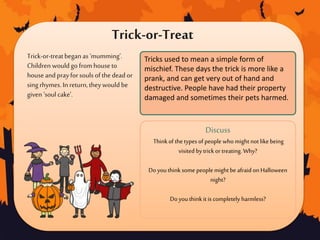 Trick-or-Treat

Trick-or-treat began as 'mumming'. Children would go from house to house and pray for souls of the dead or sing rhymes. In return, they would be given 'soul cake'.

Tricks used to mean a simple form of mischief. These days the trick is more like a prank, and can get very out of hand and destructive. People have had their property damaged and sometimes their pets harmed.

Discuss

Think of the types of people who might not like being visited by trick or treating. Why?

Do you think some people might be afraid on Halloween night?

Do you think it is completely harmless?